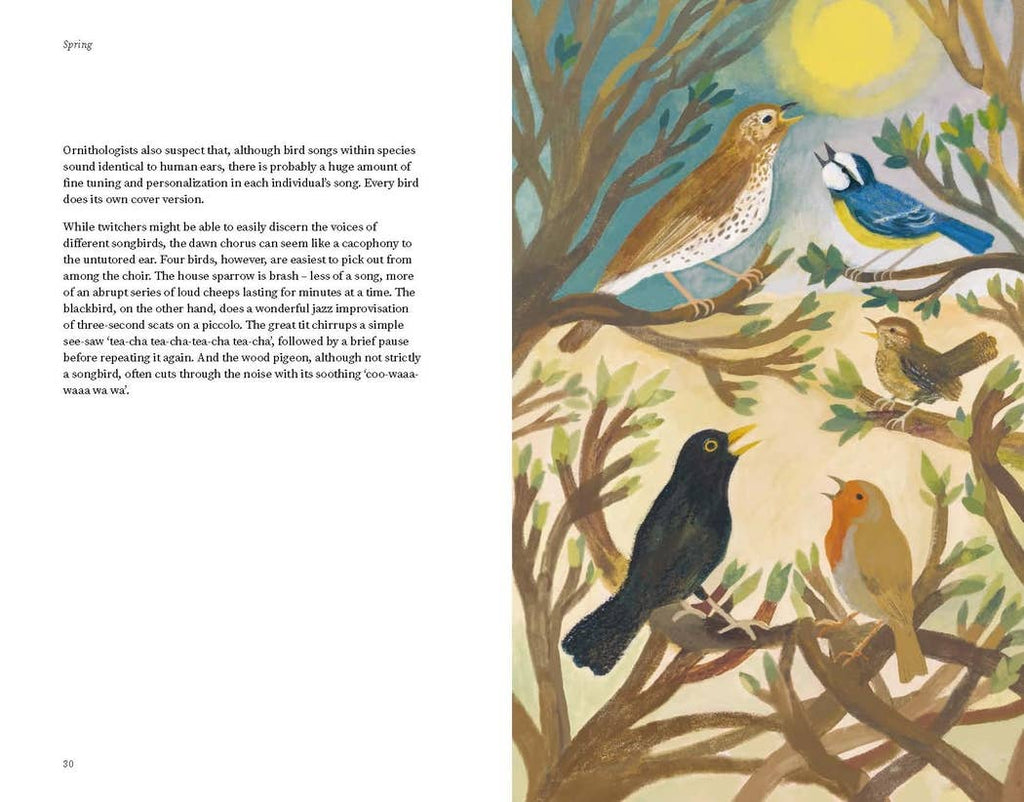 Spring

Ornithologists also suspect that, although bird songs within species sound identical to human ears, there is probably a huge amount of fine tuning and personalization in each individual's song. Every bird does its own cover version.

While twitchers might be able to easily discern the voices of different songbirds, the dawn chorus can seem like a cacophony to the untutored ear. Four birds, however, are easiest to pick out from among the choir. The house sparrow is brash – less of a song, more of an abrupt series of loud cheeps lasting for minutes at a time. The blackbird, on the other hand, does a wonderful jazz improvisation of three-second scats on a piccolo. The great tit chirrups a simple see-saw 'tea-cha tea-cha-tea-cha tea-cha', followed by a brief pause before repeating it again. And the wood pigeon, although not strictly a songbird, often cuts through the noise with its soothing 'coo-waaa-waaa wa wa'.

30